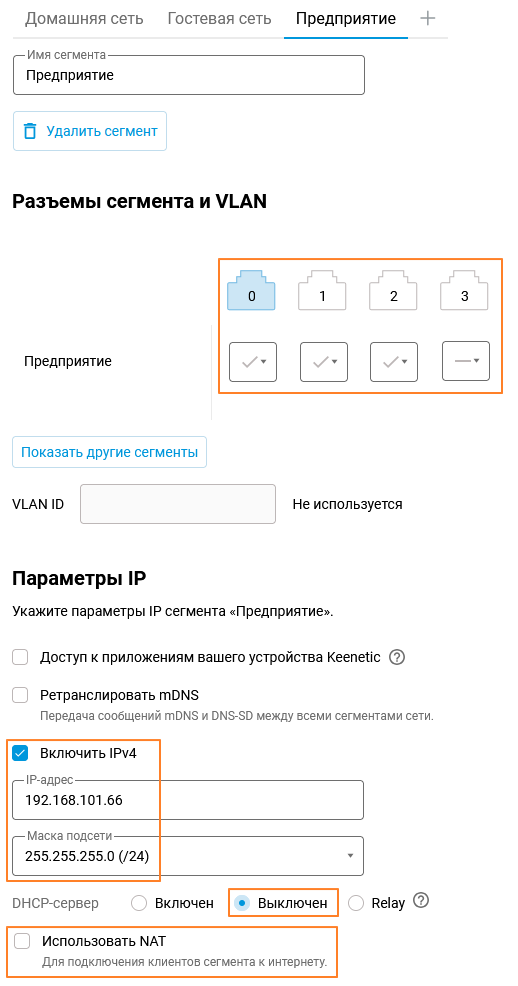 Домашняя сеть Гостевая сеть Предприятие +

Имя сегмента
Предприятие

Удалить сегмент

Разъемы сегмента и VLAN

0 1 2 3

Предприятие

Показать другие сегменты

VLAN ID Не используется

Параметры IP

Укажите параметры IP сегмента «Предприятие».

Доступ к приложениям вашего устройства Keenetic ?

Ретранслировать mDNS
Передача сообщений mDNS и DNS-SD между всеми сегментами сети.

Включить IPv4

IP-адрес
192.168.101.66

Маска подсети
255.255.255.0 (/24)

DHCP-сервер Включен Выключен Relay ?

Использовать NAT
Для подключения клиентов сегмента к интернету.